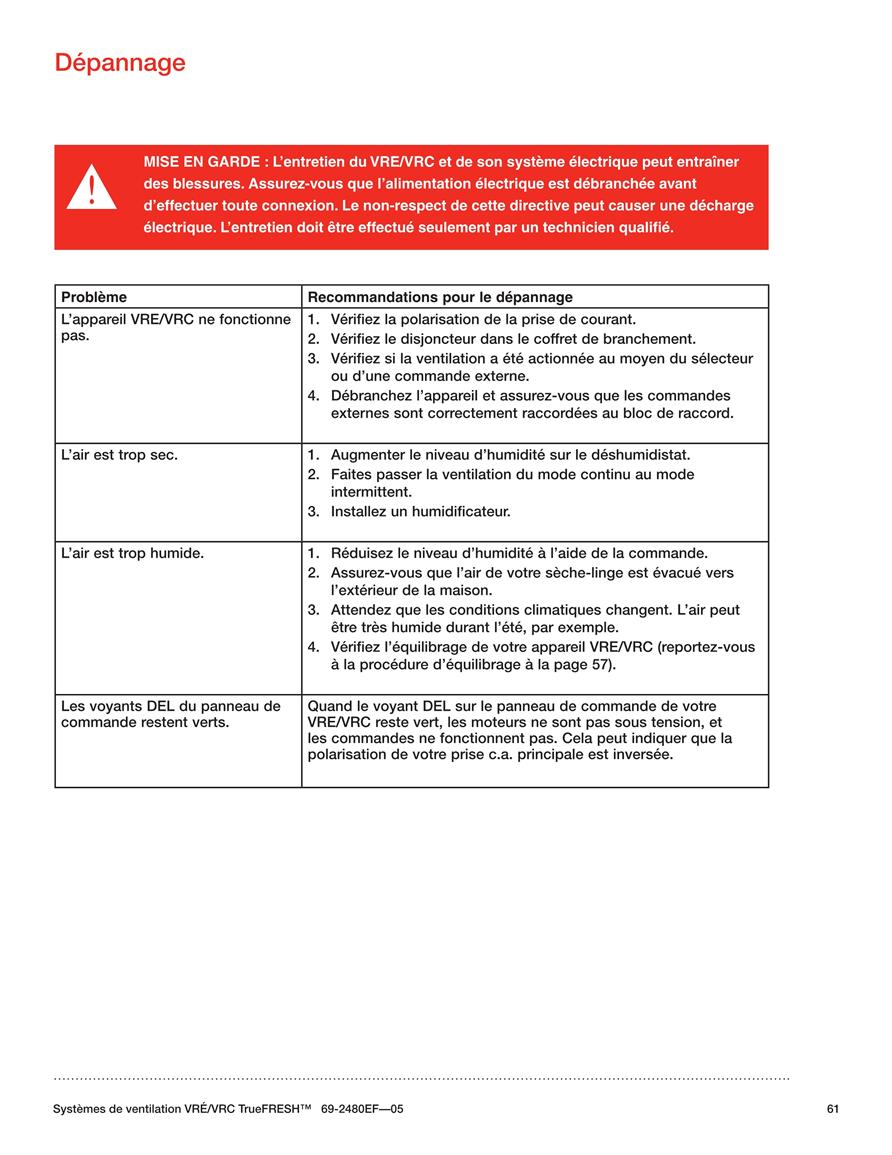 Dépannage

MISE EN GARDE : L'entretien du VRE/VRC et de son système électrique peut entraîner des blessures. Assurez-vous que l'alimentation électrique est débranchée avant d'effectuer toute connexion. Le non-respect de cette directive peut causer une décharge électrique. L'entretien doit être effectué seulement par un technicien qualifié.

| Problème | Recommandations pour le dépannage |
|---|---|
| L'appareil VRE/VRC ne fonctionne pas. | 1. Vérifiez la polarisation de la prise de courant. 2. Vérifiez le disjoncteur dans le coffret de branchement. 3. Vérifiez si la ventilation a été actionnée au moyen du sélecteur ou d'une commande externe. 4. Débranchez l'appareil et assurez-vous que les commandes externes sont correctement raccordées au bloc de raccord. |
| L'air est trop sec. | 1. Augmenter le niveau d'humidité sur le déshumidistat. 2. Faites passer la ventilation du mode continu au mode intermittent. 3. Installez un humidificateur. |
| L'air est trop humide. | 1. Réduisez le niveau d'humidité à l'aide de la commande. 2. Assurez-vous que l'air de votre sèche-linge est évacué vers l'extérieur de la maison. 3. Attendez que les conditions climatiques changent. L'air peut être très humide durant l'été, par exemple. 4. Vérifiez l'équilibrage de votre appareil VRE/VRC (reportez-vous à la procédure d'équilibrage à la page 57). |
| Les voyants DEL du panneau de commande restent verts. | Quand le voyant DEL sur le panneau de commande de votre VRE/VRC reste vert, les moteurs ne sont pas sous tension, et les commandes ne fonctionnent pas. Cela peut indiquer que la polarisation de votre prise c.a. principale est inversée. |

Systèmes de ventilation VRÉ/VRC TrueFRESH™ 69-2480EF—05

61